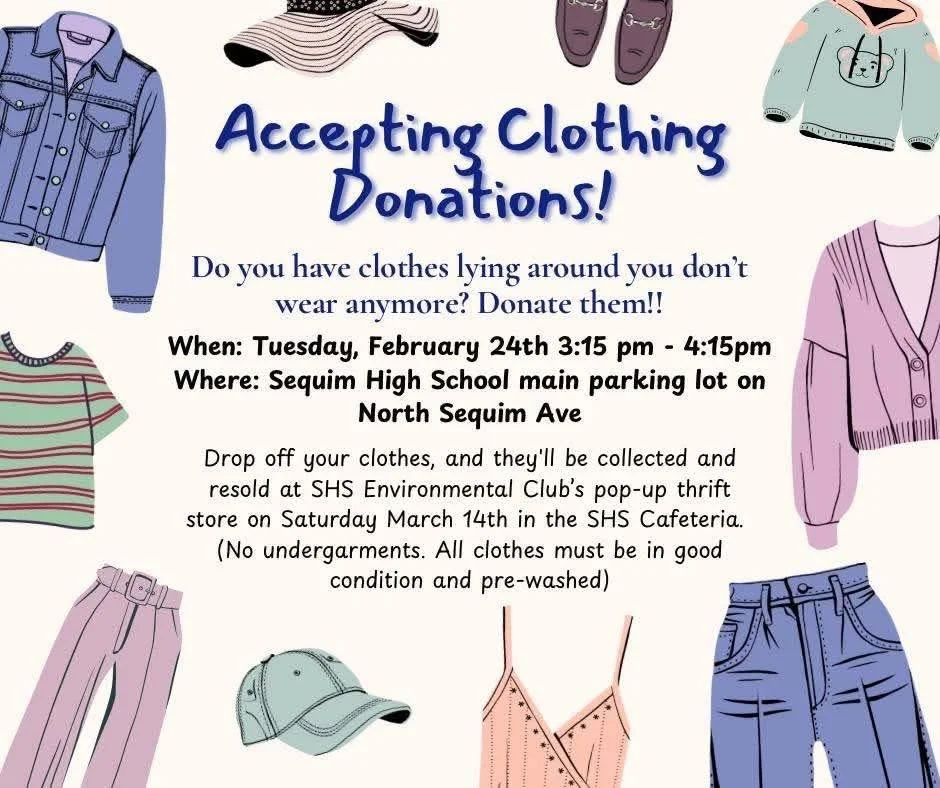 Accepting Clothing Donations!

Do you have clothes lying around you don't wear anymore? Donate them!!

When: Tuesday, February 24th 3:15 pm - 4:15pm
Where: Sequim High School main parking lot on North Sequim Ave

Drop off your clothes, and they'll be collected and resold at SHS Environmental Club's pop-up thrift store on Saturday March 14th in the SHS Cafeteria. (No undergarments. All clothes must be in good condition and pre-washed)